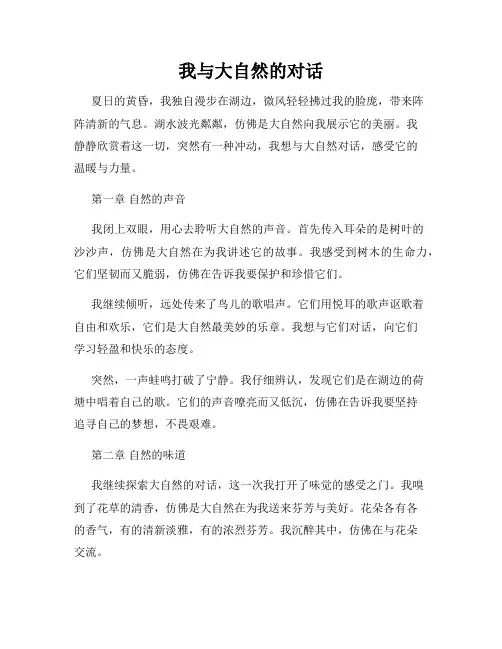 我与大自然的对话

夏日的黄昏，我独自漫步在湖边，微风轻轻拂过我的脸庞，带来阵阵清新的气息。湖水波光粼粼，仿佛是大自然向我展示它的美丽。我静静欣赏着这一切，突然有一种冲动，我想与大自然对话，感受它的温暖与力量。

第一章 自然的声音

我闭上双眼，用心去聆听大自然的声音。首先传入耳朵的是树叶的沙沙声，仿佛是大自然在为我讲述它的故事。我感受到树木的生命力，它们坚韧而又脆弱，仿佛在告诉我要保护和珍惜它们。

我继续倾听，远处传来了鸟儿的歌唱声。它们用悦耳的歌声讴歌着自由和欢乐，它们是大自然最美妙的乐章。我想与它们对话，向它们学习轻盈和快乐的态度。

突然，一声蛙鸣打破了宁静。我仔细辨认，发现它们是在湖边的荷塘中唱着自己的歌。它们的声音嘹亮而又低沉，仿佛在告诉我要坚持追寻自己的梦想，不畏艰难。

第二章 自然的味道

我继续探索大自然的对话，这一次我打开了味觉的感受之门。我嗅到了花草的清香，仿佛是大自然在为我送来芬芳与美好。花朵各有各的香气，有的清新淡雅，有的浓烈芬芳。我沉醉其中，仿佛在与花朵交流。